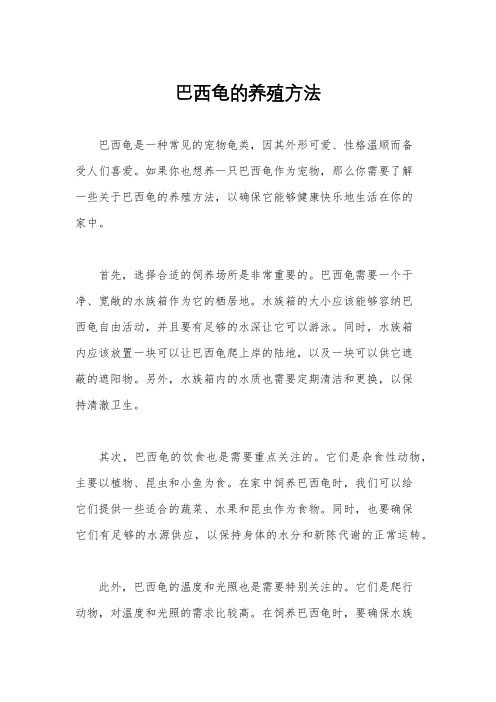 巴西龟的养殖方法

巴西龟是一种常见的宠物龟类，因其外形可爱、性格温顺而备受人们喜爱。如果你也想养一只巴西龟作为宠物，那么你需要了解一些关于巴西龟的养殖方法，以确保它能够健康快乐地生活在你的家中。

首先，选择合适的饲养场所是非常重要的。巴西龟需要一个干净、宽敞的水族箱作为它的栖居地。水族箱的大小应该能够容纳巴西龟自由活动，并且要有足够的水深让它可以游泳。同时，水族箱内应该放置一块可以让巴西龟爬上岸的陆地，以及一块可以供它遮蔽的遮阳物。另外，水族箱内的水质也需要定期清洁和更换，以保持清澈卫生。

其次，巴西龟的饮食也是需要重点关注的。它们是杂食性动物，主要以植物、昆虫和小鱼为食。在家中饲养巴西龟时，我们可以给它们提供一些适合的蔬菜、水果和昆虫作为食物。同时，也要确保它们有足够的水源供应，以保持身体的水分和新陈代谢的正常运转。

此外，巴西龟的温度和光照也是需要特别关注的。它们是爬行动物，对温度和光照的需求比较高。在饲养巴西龟时，要确保水族